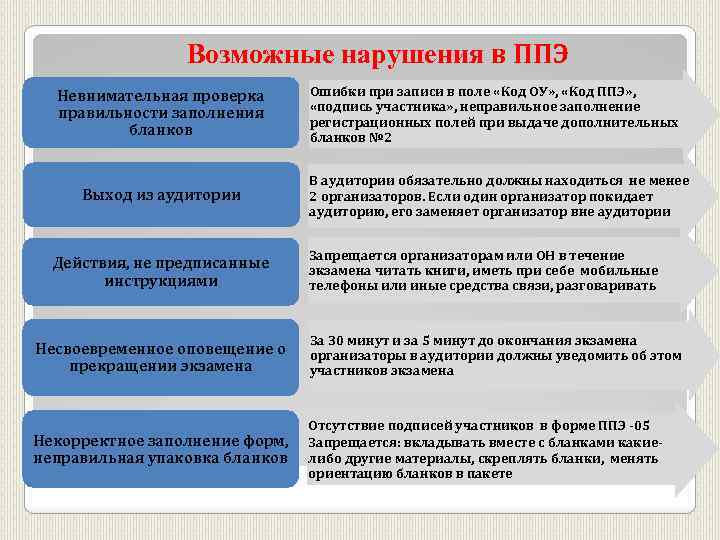 Возможные нарушения в ППЭ

Невнимательная проверка правильности заполнения бланков

Ошибки при записи в поле «Код ОУ», «Код ППЭ», «подпись участника», неправильное заполнение регистрационных полей при выдаче дополнительных бланков №2

Выход из аудитории

В аудитории обязательно должны находиться не менее 2 организаторов. Если один организатор покидает аудиторию, его заменяет организатор вне аудитории

Действия, не предписанные инструкциями

Запрещается организаторам или ОН в течение экзамена читать книги, иметь при себе мобильные телефоны или иные средства связи, разговаривать

Несвоевременное оповещение о прекращении экзамена

За 30 минут и за 5 минут до окончания экзамена организаторы в аудитории должны уведомить об этом участников экзамена

Некорректное заполнение форм, неправильная упаковка бланков

Отсутствие подписей участников в форме ППЭ -05
Запрещается: вкладывать вместе с бланками какие-либо другие материалы, скреплять бланки, менять ориентацию бланков в пакете